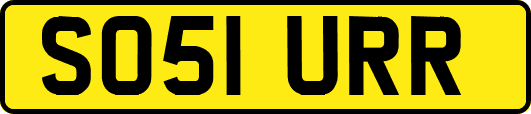 SO51 URR